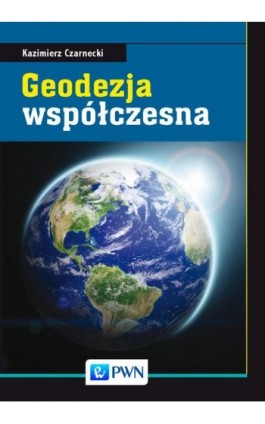 Kazimierz Czarnecki

Geodezja
współczesna

PWN